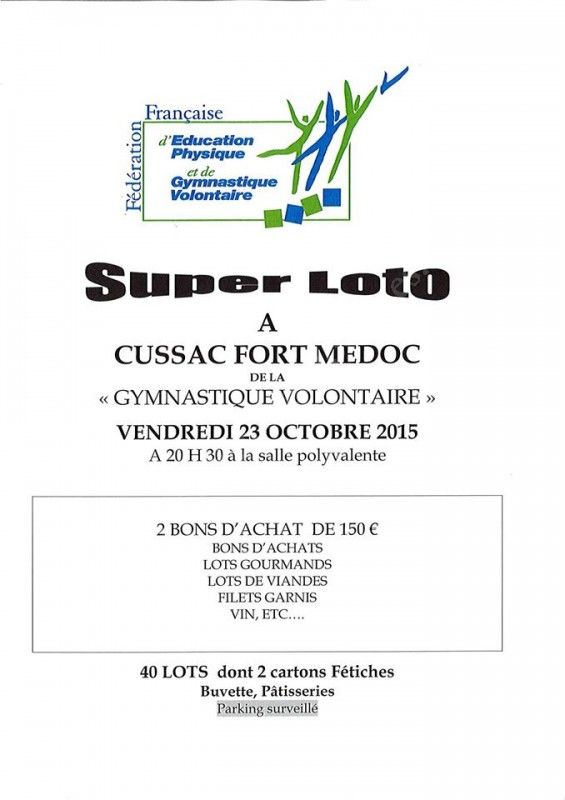 Fédération Française d'Education Physique et de Gymnastique Volontaire

Super Loto

A

CUSSAC FORT MEDOC

DE LA

« GYMNASTIQUE VOLONTAIRE »

VENDREDI 23 OCTOBRE 2015

A 20 H 30 à la salle polyvalente

2 BONS D'ACHAT DE 150 €
BONS D'ACHATS
LOTS GOURMANDS
LOTS DE VIANDES
FILETS GARNIS
VIN, ETC….

40 LOTS dont 2 cartons Fétiches
Buvette, Pâtisseries
Parking surveillé